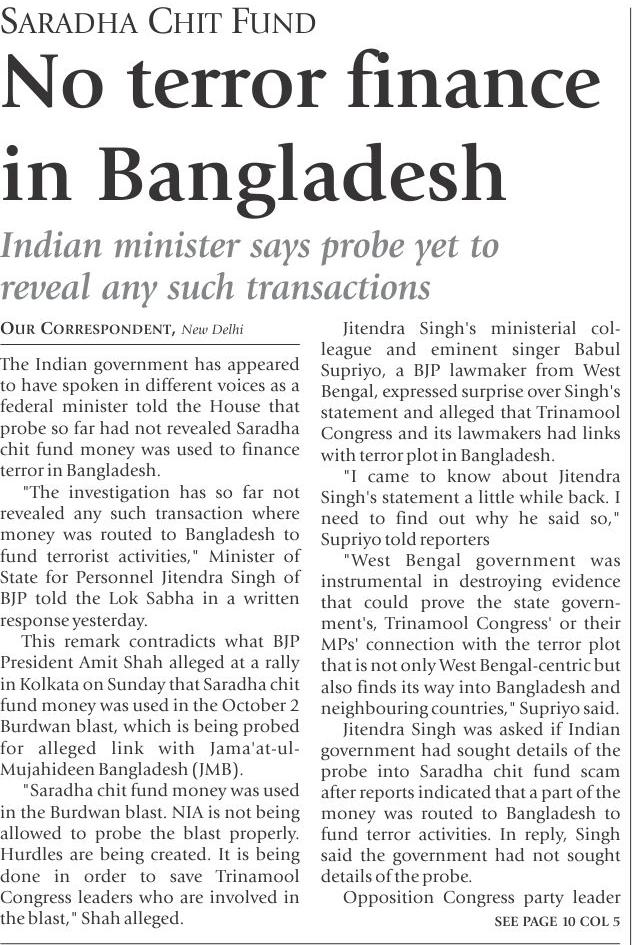 SARADHA CHIT FUND

No terror finance in Bangladesh

Indian minister says probe yet to reveal any such transactions

OUR CORRESPONDENT, New Delhi

The Indian government has appeared to have spoken in different voices as a federal minister told the House that probe so far had not revealed Saradha chit fund money was used to finance terror in Bangladesh.

"The investigation has so far not revealed any such transaction where money was routed to Bangladesh to fund terrorist activities," Minister of State for Personnel Jitendra Singh of BJP told the Lok Sabha in a written response yesterday.

This remark contradicts what BJP President Amit Shah alleged at a rally in Kolkata on Sunday that Saradha chit fund money was used in the October 2 Burdwan blast, which is being probed for alleged link with Jama'at-ul-Mujahideen Bangladesh (JMB).

"Saradha chit fund money was used in the Burdwan blast. NIA is not being allowed to probe the blast properly. Hurdles are being created. It is being done in order to save Trinamool Congress leaders who are involved in the blast," Shah alleged.

Jitendra Singh's ministerial colleague and eminent singer Babul Supriyo, a BJP lawmaker from West Bengal, expressed surprise over Singh's statement and alleged that Trinamool Congress and its lawmakers had links with terror plot in Bangladesh.

"I came to know about Jitendra Singh's statement a little while back. I need to find out why he said so," Supriyo told reporters

"West Bengal government was instrumental in destroying evidence that could prove the state government's, Trinamool Congress' or their MPs' connection with the terror plot that is not only West Bengal-centric but also finds its way into Bangladesh and neighbouring countries," Supriyo said.

Jitendra Singh was asked if Indian government had sought details of the probe into Saradha chit fund scam after reports indicated that a part of the money was routed to Bangladesh to fund terror activities. In reply, Singh said the government had not sought details of the probe.

Opposition Congress party leader

SEE PAGE 10 COL 5